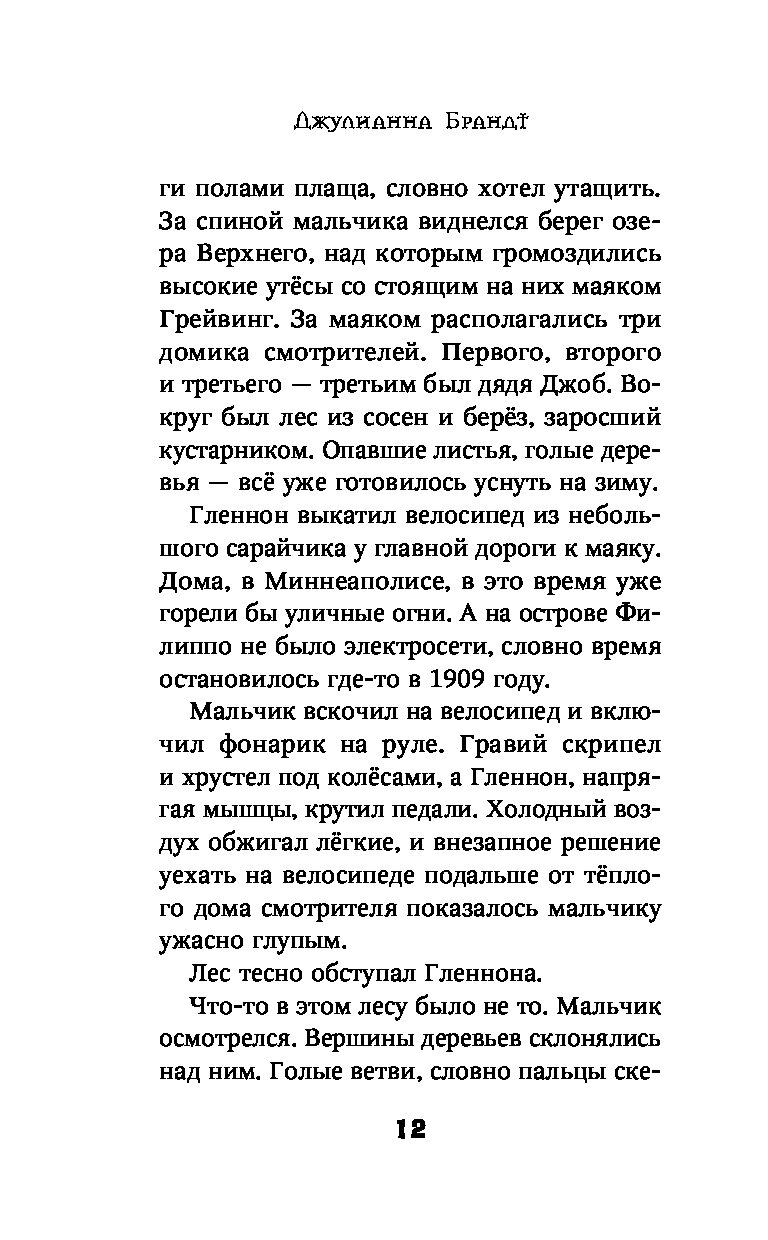 Джулианна Брандт

ги полами плаща, словно хотел утащить. За спиной мальчика виднелся берег озера Верхнего, над которым громоздились высокие утёсы со стоящим на них маяком Грейвинг. За маяком располагались три домика смотрителей. Первого, второго и третьего — третьим был дядя Джоб. Вокруг был лес из сосен и берёз, заросший кустарником. Опавшие листья, голые деревья — всё уже готовилось уснуть на зиму.

Гленнон выкатил велосипед из небольшого сарайчика у главной дороги к маяку. Дома, в Миннеаполисе, в это время уже горели бы уличные огни. А на острове Филиппо не было электросети, словно время остановилось где-то в 1909 году.

Мальчик вскочил на велосипед и включил фонарик на руле. Гравий скрипел и хрустел под колёсами, а Гленнон, напрягая мышцы, крутил педали. Холодный воздух обжигал лёгкие, и внезапное решение уехать на велосипеде подальше от тёплого дома смотрителя показалось мальчику ужасно глупым.

Лес тесно обступал Гленнона.

Что-то в этом лесу было не то. Мальчик осмотрелся. Вершины деревьев склонялись над ним. Голые ветви, словно пальцы ске-

12